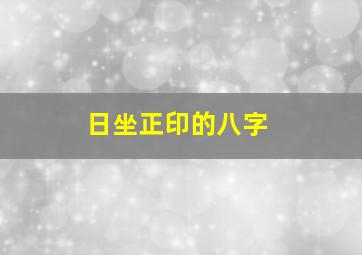 日坐正印的八字